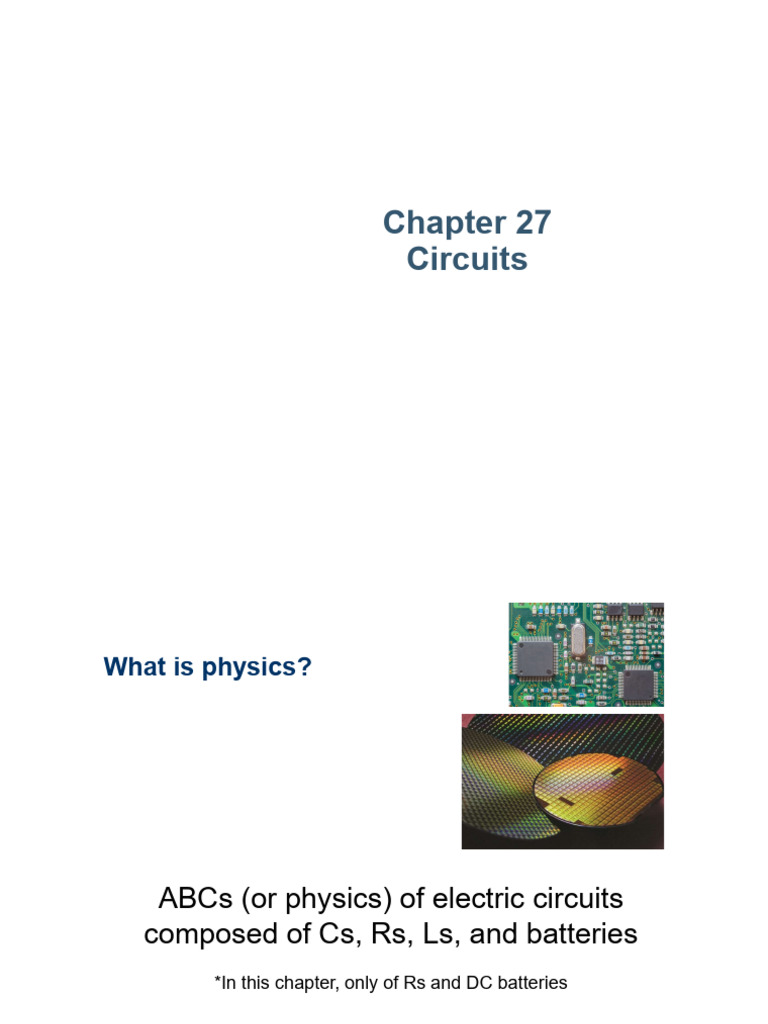 Chapter 27
Circuits

What is physics?

ABCs (or physics) of electric circuits composed of Cs, Rs, Ls, and batteries

*In this chapter, only of Rs and DC batteries